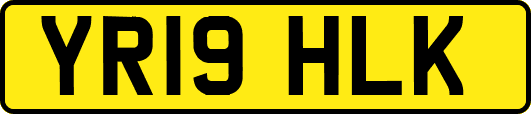 YR19 HLK